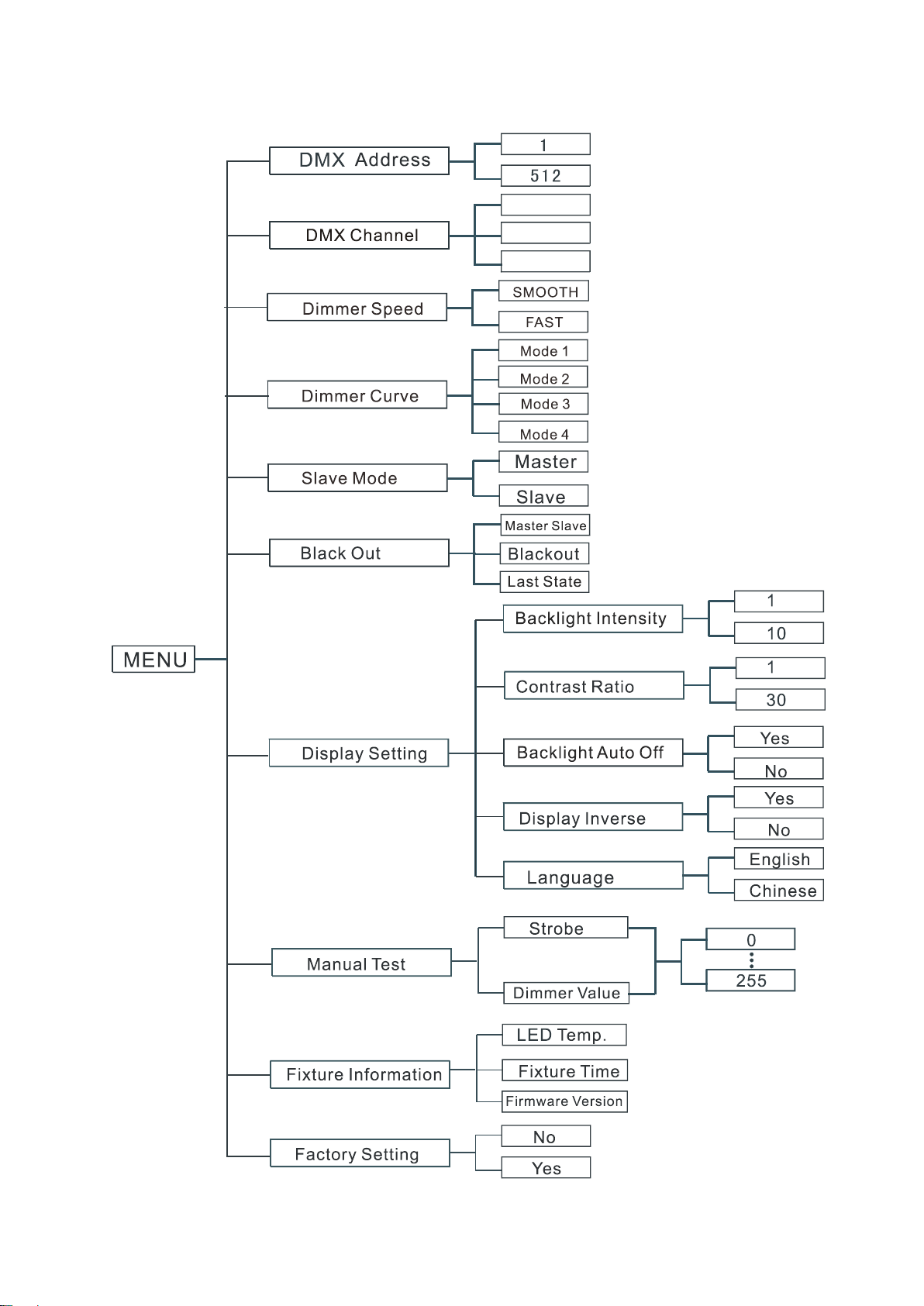 MENU

DMX Address
1
512

DMX Channel

Dimmer Speed
SMOOTH
FAST

Dimmer Curve
Mode 1
Mode 2
Mode 3
Mode 4

Slave Mode
Master
Slave

Black Out
Master Slave
Blackout
Last State

Display Setting
Backlight Intensity
1
10
Contrast Ratio
1
30
Backlight Auto Off
Yes
No
Display Inverse
Yes
No
Language
English
Chinese

Manual Test
Strobe
Dimmer Value
0
255

Fixture Information
LED Temp.
Fixture Time
Firmware Version

Factory Setting
No
Yes